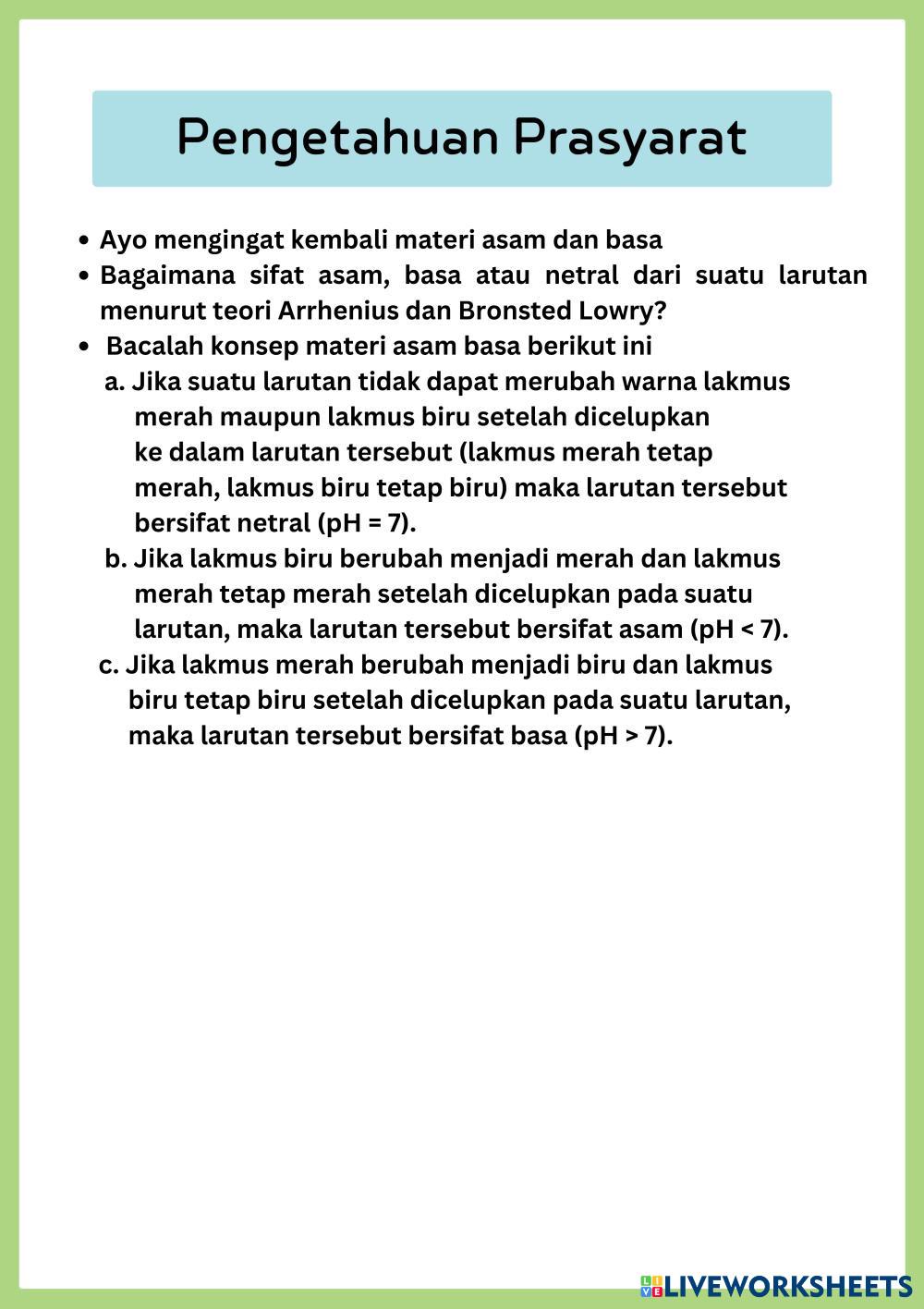 Pengetahuan Prasyarat

• Ayo mengingat kembali materi asam dan basa
• Bagaimana sifat asam, basa atau netral dari suatu larutan menurut teori Arrhenius dan Bronsted Lowry?
• Bacalah konsep materi asam basa berikut ini
a. Jika suatu larutan tidak dapat merubah warna lakmus merah maupun lakmus biru setelah dicelupkan ke dalam larutan tersebut (lakmus merah tetap merah, lakmus biru tetap biru) maka larutan tersebut bersifat netral (pH = 7).
b. Jika lakmus biru berubah menjadi merah dan lakmus merah tetap merah setelah dicelupkan pada suatu larutan, maka larutan tersebut bersifat asam (pH < 7).
c. Jika lakmus merah berubah menjadi biru dan lakmus biru tetap biru setelah dicelupkan pada suatu larutan, maka larutan tersebut bersifat basa (pH > 7).

LIVEWORKSHEETS